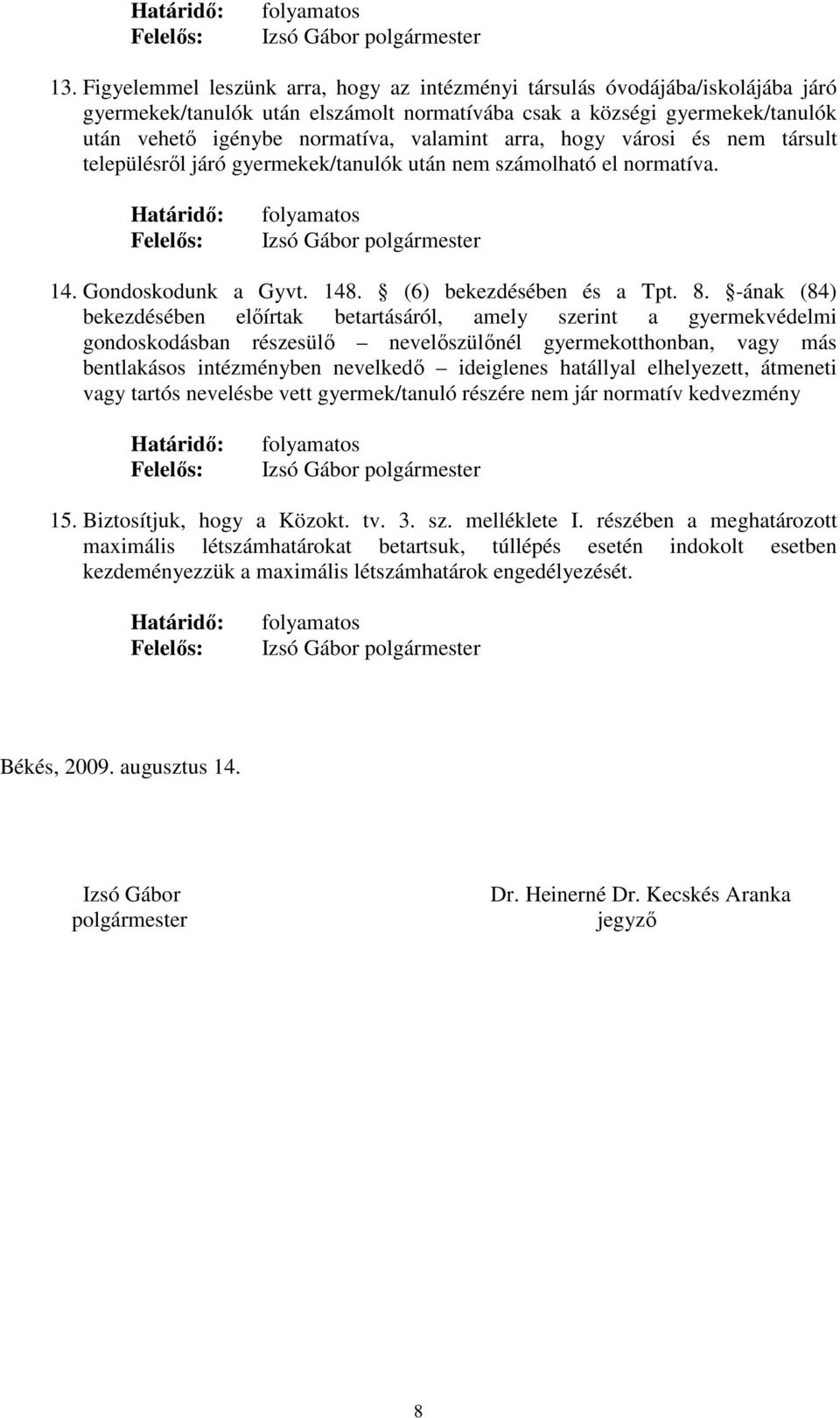 Határidő: folyamatos
Felelős: Izsó Gábor polgármester

13. Figyelemmel leszünk arra, hogy az intézményi társulás óvodájába/iskolájába járó gyermekek/tanulók után elszámolt normatívába csak a községi gyermekek/tanulók után vehető igénybe normatíva, valamint arra, hogy városi és nem társult településről járó gyermekek/tanulók után nem számolható el normatíva.

Határidő: folyamatos
Felelős: Izsó Gábor polgármester

14. Gondoskodunk a Gyvt. 148. § (6) bekezdésében és a Tpt. 8. §-ának (84) bekezdésében előírtak betartásáról, amely szerint a gyermekvédelmi gondoskodásban részesülő – nevelőszülőnél gyermekotthonban, vagy más bentlakásos intézményben nevelkedő – ideiglenes hatállyal elhelyezett, átmeneti vagy tartós nevelésbe vett gyermek/tanuló részére nem jár normatív kedvezmény

Határidő: folyamatos
Felelős: Izsó Gábor polgármester

15. Biztosítjuk, hogy a Közokt. tv. 3. sz. melléklete I. részében a meghatározott maximális létszámhatárokat betartsuk, túllépés esetén indokolt esetben kezdeményezzük a maximális létszámhatárok engedélyezését.

Határidő: folyamatos
Felelős: Izsó Gábor polgármester

Békés, 2009. augusztus 14.

Izsó Gábor
polgármester

Dr. Heinerné Dr. Kecskés Aranka
jegyző

8